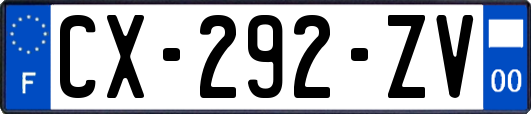 F
CX-292-ZV
00